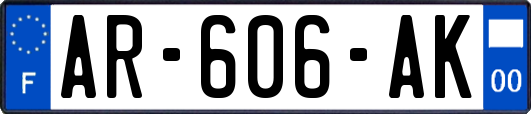 F
AR-606-AK
00